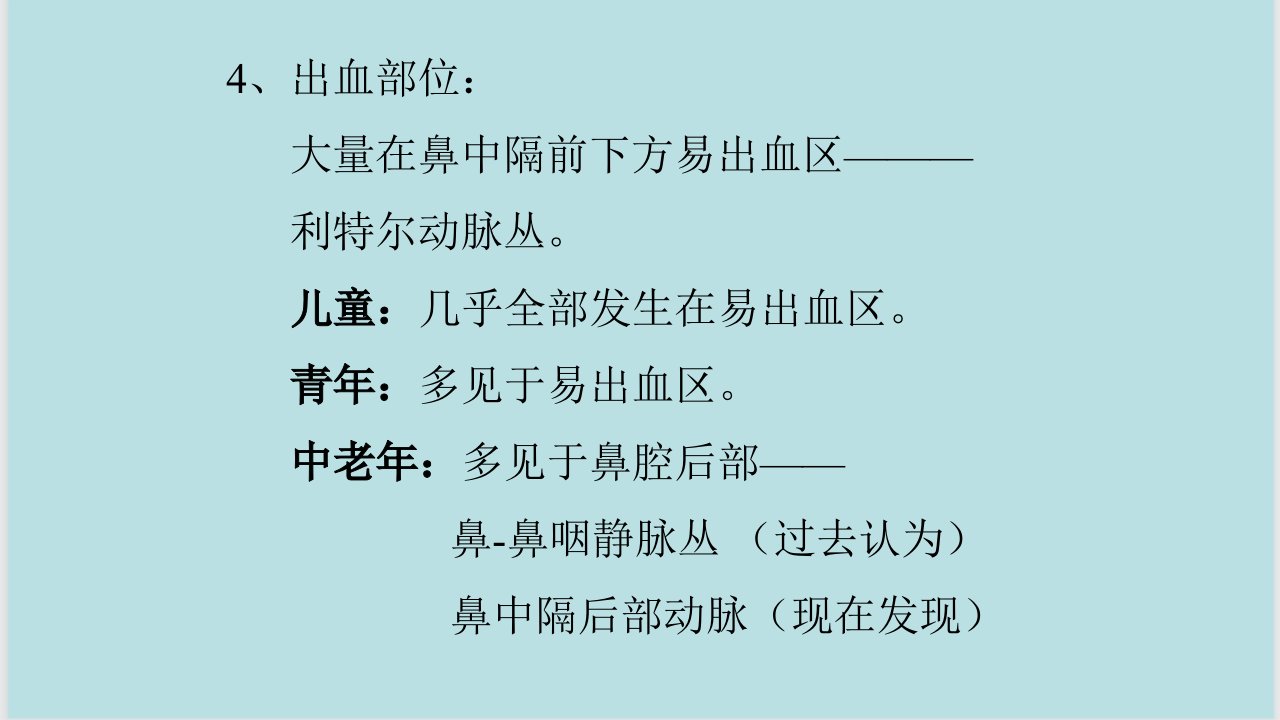 4、出血部位：

大量在鼻中隔前下方易出血区———利特尔动脉丛。

儿童：几乎全部发生在易出血区。

青年：多见于易出血区。

中老年：多见于鼻腔后部——

鼻-鼻咽静脉丛（过去认为）

鼻中隔后部动脉（现在发现）